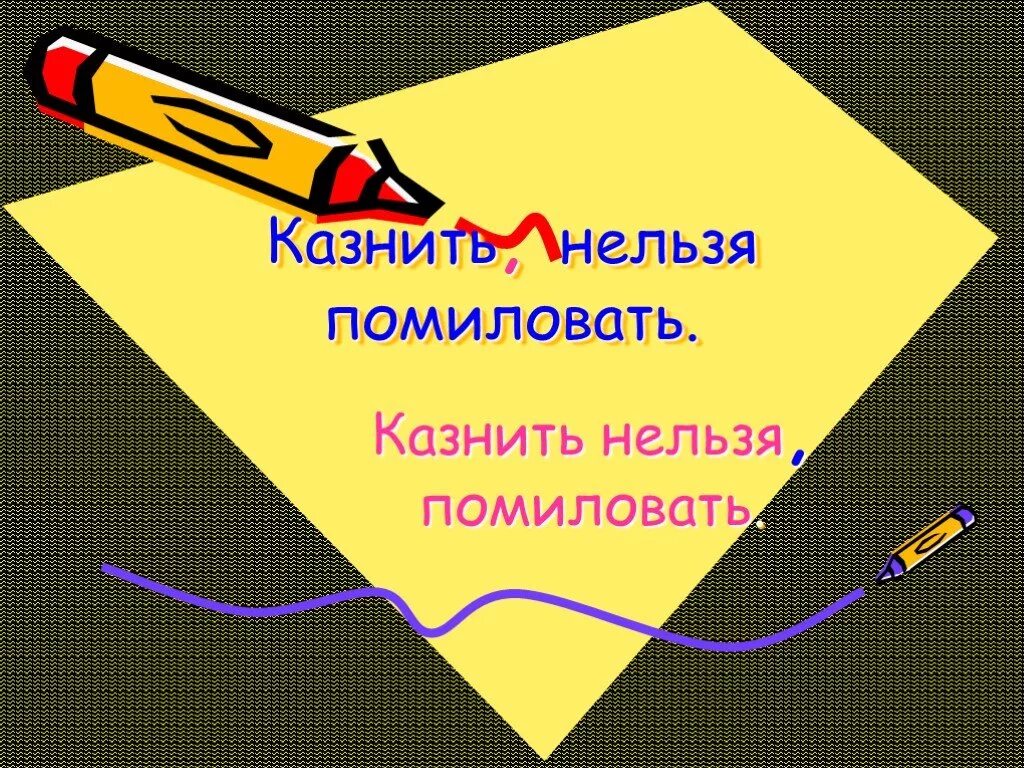 Казнить, нельзя помиловать.

Казнить нельзя, помиловать.